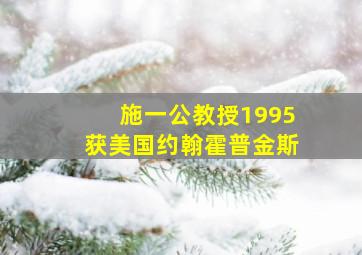 施一公教授1995
获美国约翰霍普金斯